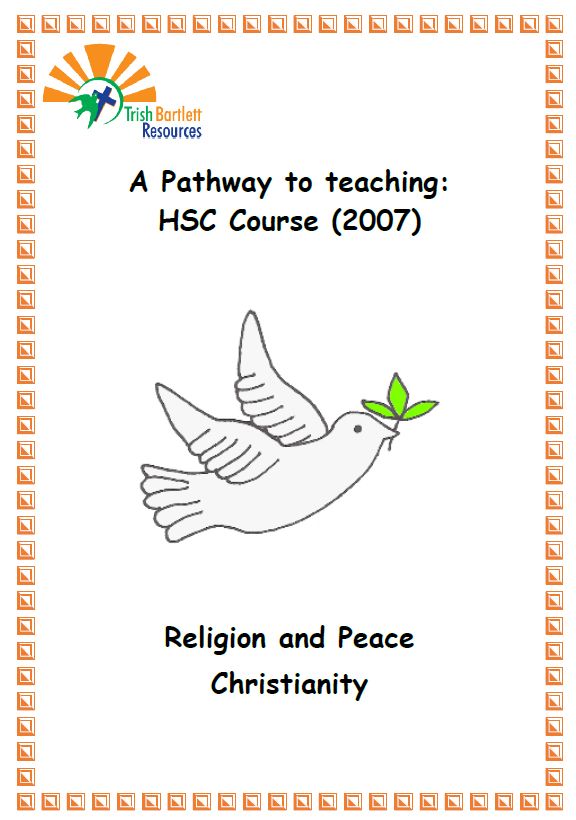 Trish Bartlett
Resources

A Pathway to teaching:
HSC Course (2007)

Religion and Peace
Christianity